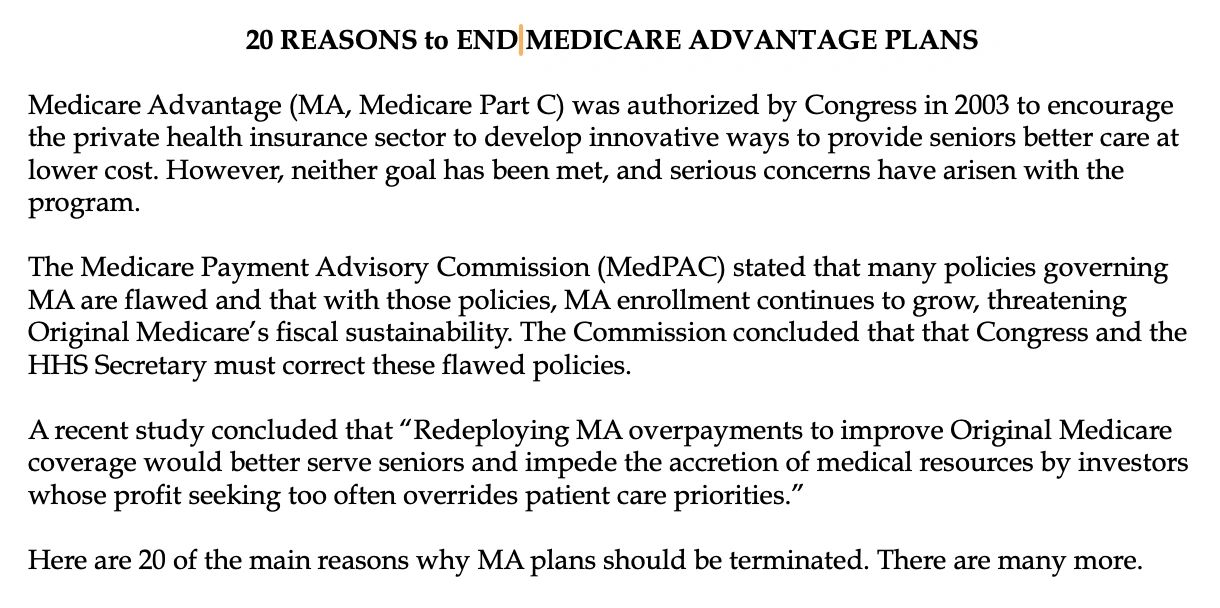 20 REASONS to END MEDICARE ADVANTAGE PLANS

Medicare Advantage (MA, Medicare Part C) was authorized by Congress in 2003 to encourage the private health insurance sector to develop innovative ways to provide seniors better care at lower cost. However, neither goal has been met, and serious concerns have arisen with the program.

The Medicare Payment Advisory Commission (MedPAC) stated that many policies governing MA are flawed and that with those policies, MA enrollment continues to grow, threatening Original Medicare's fiscal sustainability. The Commission concluded that that Congress and the HHS Secretary must correct these flawed policies.

A recent study concluded that "Redeploying MA overpayments to improve Original Medicare coverage would better serve seniors and impede the accretion of medical resources by investors whose profit seeking too often overrides patient care priorities."

Here are 20 of the main reasons why MA plans should be terminated. There are many more.